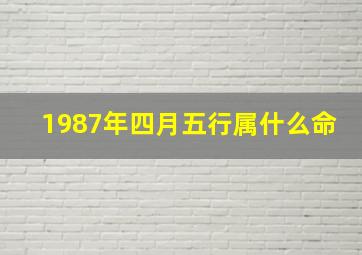 1987年四月五行属什么命